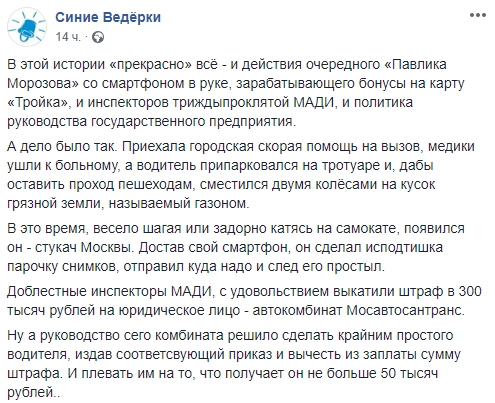 Синие Ведёрки
14 ч. ·

В этой истории «прекрасно» всё - и действия очередного «Павлика Морозова» со смартфоном в руке, зарабатывающего бонусы на карту «Тройка», и инспекторов триждыпроклятой МАДИ, и политика руководства государственного предприятия.

А дело было так. Приехала городская скорая помощь на вызов, медики ушли к больному, а водитель припарковался на тротуаре и, дабы оставить проход пешеходам, сместился двумя колёсами на кусок грязной земли, называемый газоном.

В это время, весело шагая или задорно катясь на самокате, появился он - стукач Москвы. Достав свой смартфон, он сделал исподтишка парочку снимков, отправил куда надо и след его простыл.

Доблестные инспекторы МАДИ, с удовольствием выкатили штраф в 300 тысяч рублей на юридическое лицо - автокомбинат Мосавтосантранс.

Ну а руководство сего комбината решило сделать крайним простого водителя, издав соответсвующий приказ и вычесть из заплаты сумму штрафа. И плевать им на то, что получает он не больше 50 тысяч рублей..